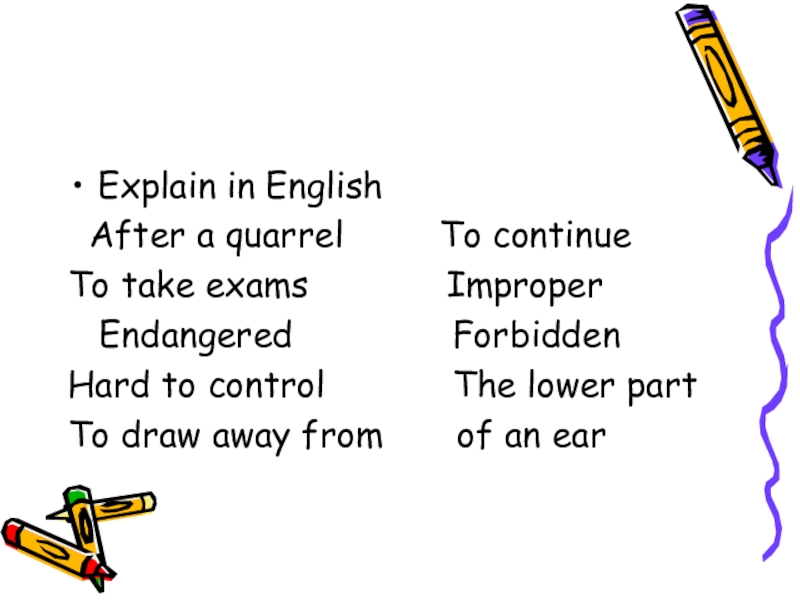 • Explain in English

After a quarrel
To take exams
Endangered
Hard to control
To draw away from

To continue
Improper
Forbidden
The lower part of an ear